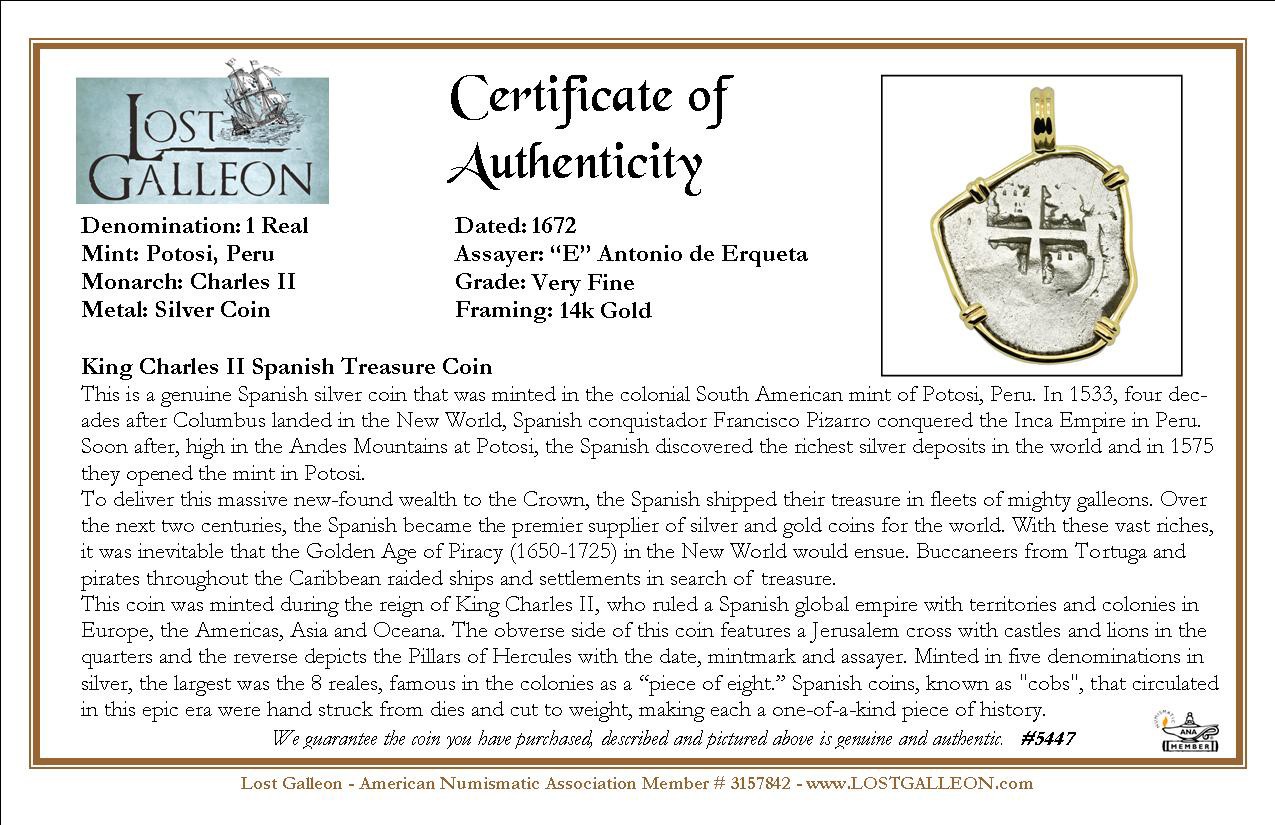 LOST GALLEON

Certificate of Authenticity

Denomination: 1 Real
Mint: Potosi, Peru
Monarch: Charles II
Metal: Silver Coin

Dated: 1672
Assayer: “E” Antonio de Erqueta
Grade: Very Fine
Framing: 14k Gold

King Charles II Spanish Treasure Coin
This is a genuine Spanish silver coin that was minted in the colonial South American mint of Potosi, Peru. In 1533, four decades after Columbus landed in the New World, Spanish conquistador Francisco Pizarro conquered the Inca Empire in Peru. Soon after, high in the Andes Mountains at Potosi, the Spanish discovered the richest silver deposits in the world and in 1575 they opened the mint in Potosi.
To deliver this massive new-found wealth to the Crown, the Spanish shipped their treasure in fleets of mighty galleons. Over the next two centuries, the Spanish became the premier supplier of silver and gold coins for the world. With these vast riches, it was inevitable that the Golden Age of Piracy (1650-1725) in the New World would ensue. Buccaneers from Tortuga and pirates throughout the Caribbean raided ships and settlements in search of treasure.
This coin was minted during the reign of King Charles II, who ruled a Spanish global empire with territories and colonies in Europe, the Americas, Asia and Oceana. The obverse side of this coin features a Jerusalem cross with castles and lions in the quarters and the reverse depicts the Pillars of Hercules with the date, mintmark and assayer. Minted in five denominations in silver, the largest was the 8 reales, famous in the colonies as a “piece of eight.” Spanish coins, known as "cobs", that circulated in this epic era were hand struck from dies and cut to weight, making each a one-of-a-kind piece of history.

We guarantee the coin you have purchased, described and pictured above is genuine and authentic. #5447

ANA MEMBER

Lost Galleon - American Numismatic Association Member # 3157842 - www.LOSTGALLEON.com